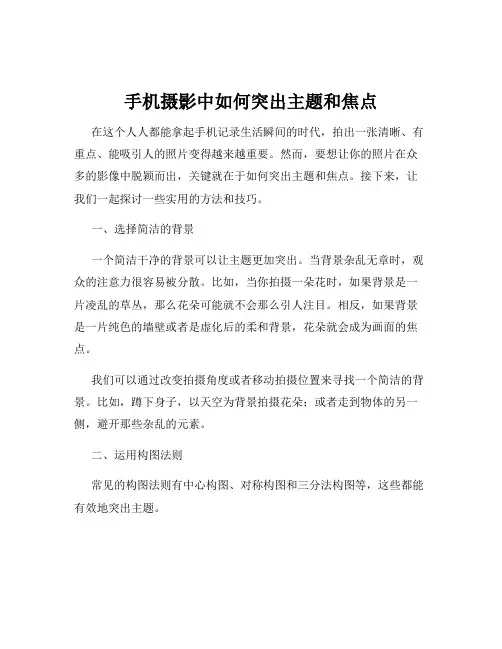 手机摄影中如何突出主题和焦点

在这个人人都能拿起手机记录生活瞬间的时代，拍出一张清晰、有重点、能吸引人的照片变得越来越重要。然而，要想让你的照片在众多的影像中脱颖而出，关键就在于如何突出主题和焦点。接下来，让我们一起探讨一些实用的方法和技巧。

一、选择简洁的背景

一个简洁干净的背景可以让主题更加突出。当背景杂乱无章时，观众的注意力很容易被分散。比如，当你拍摄一朵花时，如果背景是一片凌乱的草丛，那么花朵可能就不会那么引人注目。相反，如果背景是一片纯色的墙壁或者是虚化后的柔和背景，花朵就会成为画面的焦点。

我们可以通过改变拍摄角度或者移动拍摄位置来寻找一个简洁的背景。比如，蹲下身子，以天空为背景拍摄花朵；或者走到物体的另一侧，避开那些杂乱的元素。

二、运用构图法则

常见的构图法则有中心构图、对称构图和三分法构图等，这些都能有效地突出主题。